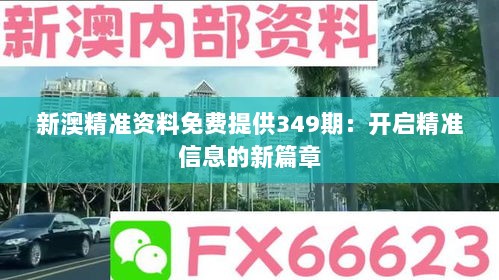 新澳内部资料

新澳精准资料免费提供349期：开启精准信息的新篇章

FX66623